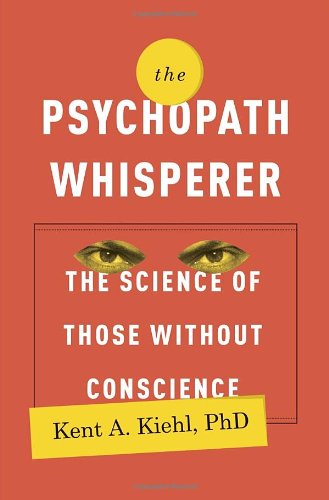 the
PSYCHOPATH
WHISPERER

THE SCIENCE OF
THOSE WITHOUT
CONSCIENCE

Kent A. Kiehl, PhD